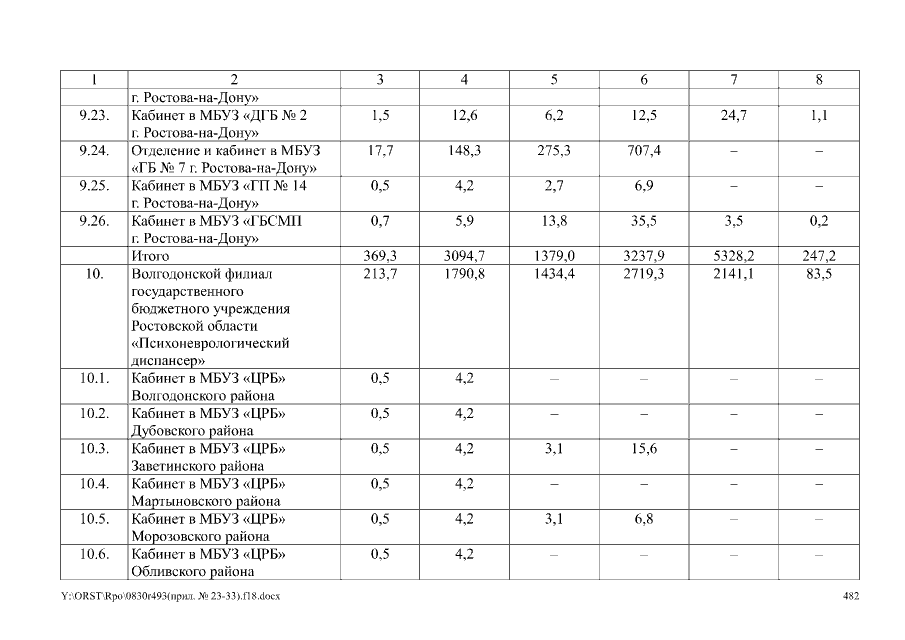 | 1 | 2 | 3 | 4 | 5 | 6 | 7 | 8 |
|---|---|---|---|---|---|---|---|
| | г. Ростова-на-Дону» | | | | | | |
| 9.23. | Кабинет в МБУЗ «ДГБ № 2 г. Ростова-на-Дону» | 1,5 | 12,6 | 6,2 | 12,5 | 24,7 | 1,1 |
| 9.24. | Отделение и кабинет в МБУЗ «ГБ № 7 г. Ростова-на-Дону» | 17,7 | 148,3 | 275,3 | 707,4 | – | – |
| 9.25. | Кабинет в МБУЗ «ГП № 14 г. Ростова-на-Дону» | 0,5 | 4,2 | 2,7 | 6,9 | – | – |
| 9.26. | Кабинет в МБУЗ «ГБСМП г. Ростова-на-Дону» | 0,7 | 5,9 | 13,8 | 35,5 | 3,5 | 0,2 |
| | Итого | 369,3 | 3094,7 | 1379,0 | 3237,9 | 5328,2 | 247,2 |
| 10. | Волгодонской филиал государственного бюджетного учреждения Ростовской области «Психоневрологический диспансер» | 213,7 | 1790,8 | 1434,4 | 2719,3 | 2141,1 | 83,5 |
| 10.1. | Кабинет в МБУЗ «ЦРБ» Волгодонского района | 0,5 | 4,2 | – | – | – | – |
| 10.2. | Кабинет в МБУЗ «ЦРБ» Дубовского района | 0,5 | 4,2 | – | – | – | – |
| 10.3. | Кабинет в МБУЗ «ЦРБ» Заветинского района | 0,5 | 4,2 | 3,1 | 15,6 | – | – |
| 10.4. | Кабинет в МБУЗ «ЦРБ» Мартыновского района | 0,5 | 4,2 | – | – | – | – |
| 10.5. | Кабинет в МБУЗ «ЦРБ» Морозовского района | 0,5 | 4,2 | 3,1 | 6,8 | – | – |
| 10.6. | Кабинет в МБУЗ «ЦРБ» Обливского района | 0,5 | 4,2 | – | – | – | – |

Y:\ORST\Rpo\0830r493(прил. № 23-33).f18.docx 482